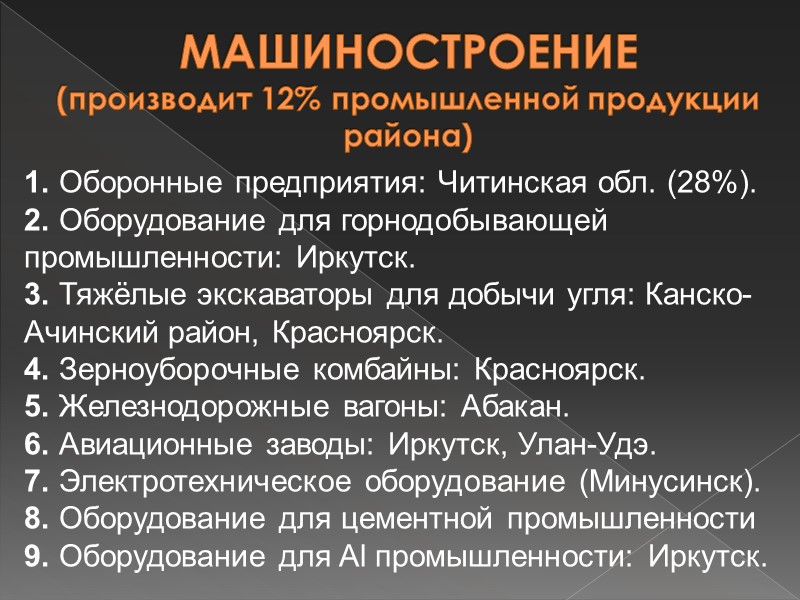 МАШИНОСТРОЕНИЕ
(производит 12% промышленной продукции района)

1. Оборонные предприятия: Читинская обл. (28%).
2. Оборудование для горнодобывающей промышленности: Иркутск.
3. Тяжёлые экскаваторы для добычи угля: Канско-Ачинский район, Красноярск.
4. Зерноуборочные комбайны: Красноярск.
5. Железнодорожные вагоны: Абакан.
6. Авиационные заводы: Иркутск, Улан-Удэ.
7. Электротехническое оборудование (Минусинск).
8. Оборудование для цементной промышленности
9. Оборудование для Al промышленности: Иркутск.